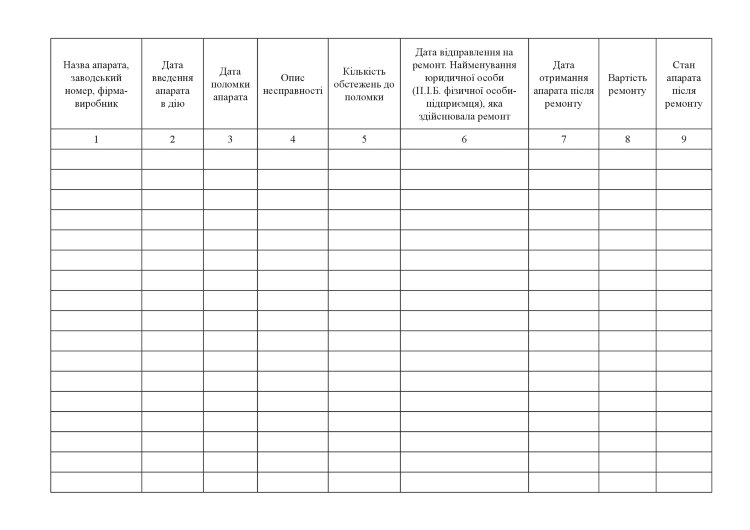 | Назва апарата, заводський номер, фірма-виробник | Дата введення апарата в дію | Дата поломки апарата | Опис несправності | Кількість обстежень до поломки | Дата відправлення на ремонт. Найменування юридичної особи (П.І.Б. фізичної особи-підприємця), яка здійснювала ремонт | Дата отримання апарата після ремонту | Вартість ремонту | Стан апарата після ремонту |
|---|---|---|---|---|---|---|---|---|
| 1 | 2 | 3 | 4 | 5 | 6 | 7 | 8 | 9 |
| | | | | | | | | |
| | | | | | | | | |
| | | | | | | | | |
| | | | | | | | | |
| | | | | | | | | |
| | | | | | | | | |
| | | | | | | | | |
| | | | | | | | | |
| | | | | | | | | |
| | | | | | | | | |
| | | | | | | | | |
| | | | | | | | | |
| | | | | | | | | |
| | | | | | | | | |
| | | | | | | | | |
| | | | | | | | | |
| | | | | | | | | |